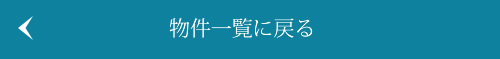 物件一覧に戻る